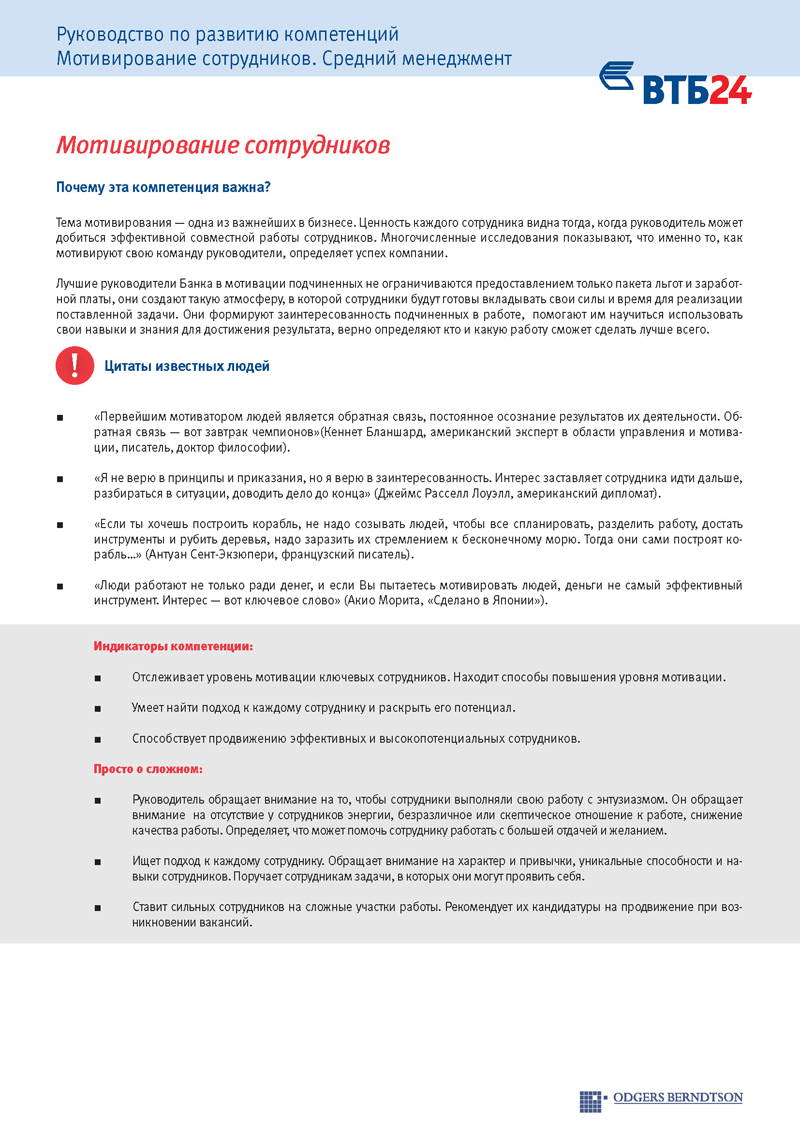 Руководство по развитию компетенций
Мотивирование сотрудников. Средний менеджмент

ВТБ24

Мотивирование сотрудников

Почему эта компетенция важна?

Тема мотивирования — одна из важнейших в бизнесе. Ценность каждого сотрудника видна тогда, когда руководитель может добиться эффективной совместной работы сотрудников. Многочисленные исследования показывают, что именно то, как мотивируют свою команду руководители, определяет успех компании.

Лучшие руководители Банка в мотивации подчиненных не ограничиваются предоставлением только пакета льгот и заработной платы, они создают такую атмосферу, в которой сотрудники будут готовы вкладывать свои силы и время для реализации поставленной задачи. Они формируют заинтересованность подчиненных в работе, помогают им научиться использовать свои навыки и знания для достижения результата, верно определяют кто и какую работу сможет сделать лучше всего.

!

Цитаты известных людей

■ «Первейшим мотиватором людей является обратная связь, постоянное осознание результатов их деятельности. Обратная связь — вот завтрак чемпионов»(Кеннет Бланшард, американский эксперт в области управления и мотивации, писатель, доктор философии).

■ «Я не верю в принципы и приказания, но я верю в заинтересованность. Интерес заставляет сотрудника идти дальше, разбираться в ситуации, доводить дело до конца» (Джеймс Расселл Лоуэлл, американский дипломат).

■ «Если ты хочешь построить корабль, не надо созывать людей, чтобы все спланировать, разделить работу, достать инструменты и рубить деревья, надо заразить их стремлением к бесконечному морю. Тогда они сами построят корабль...» (Антуан Сент-Экзюпери, французский писатель).

■ «Люди работают не только ради денег, и если Вы пытаетесь мотивировать людей, деньги не самый эффективный инструмент. Интерес — вот ключевое слово» (Акио Морита, «Сделано в Японии»).

Индикаторы компетенции:

■ Отслеживает уровень мотивации ключевых сотрудников. Находит способы повышения уровня мотивации.

■ Умеет найти подход к каждому сотруднику и раскрыть его потенциал.

■ Способствует продвижению эффективных и высокопотенциальных сотрудников.

Просто о сложном:

■ Руководитель обращает внимание на то, чтобы сотрудники выполняли свою работу с энтузиазмом. Он обращает внимание на отсутствие у сотрудников энергии, безразличное или скептическое отношение к работе, снижение качества работы. Определяет, что может помочь сотруднику работать с большей отдачей и желанием.

■ Ищет подход к каждому сотруднику. Обращает внимание на характер и привычки, уникальные способности и навыки сотрудников. Поручает сотрудникам задачи, в которых они могут проявить себя.

■ Ставит сильных сотрудников на сложные участки работы. Рекомендует их кандидатуры на продвижение при возникновении вакансий.

ODGERS BERNDTSON